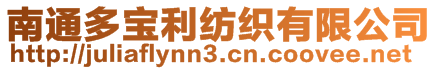 南通多宝利纺织有限公司
http://juliaflynn3.cn.coovee.net